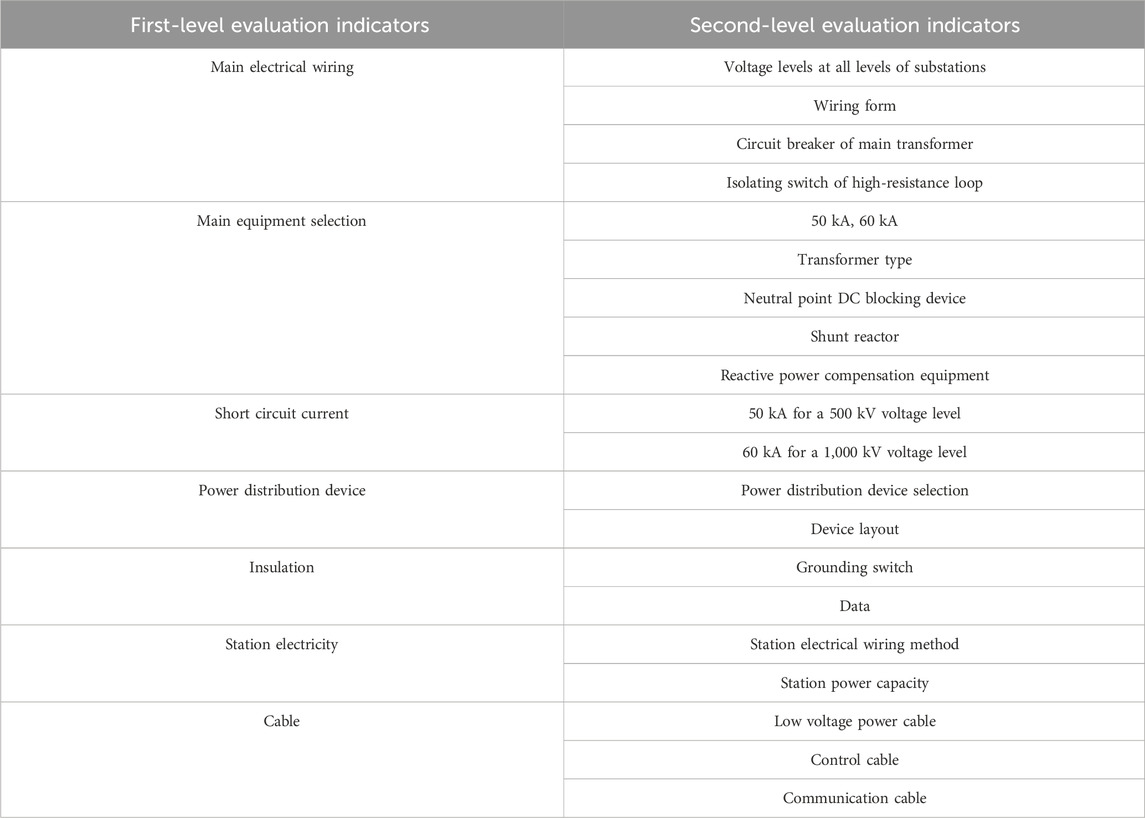 | First-level evaluation indicators | Second-level evaluation indicators |
|---|---|
| Main electrical wiring | Voltage levels at all levels of substations |
| | Wiring form |
| | Circuit breaker of main transformer |
| | Isolating switch of high-resistance loop |
| Main equipment selection | 50 kA, 60 kA |
| | Transformer type |
| | Neutral point DC blocking device |
| | Shunt reactor |
| | Reactive power compensation equipment |
| Short circuit current | 50 kA for a 500 kV voltage level |
| | 60 kA for a 1,000 kV voltage level |
| Power distribution device | Power distribution device selection |
| | Device layout |
| Insulation | Grounding switch |
| | Data |
| Station electricity | Station electrical wiring method |
| | Station power capacity |
| Cable | Low voltage power cable |
| | Control cable |
| | Communication cable |